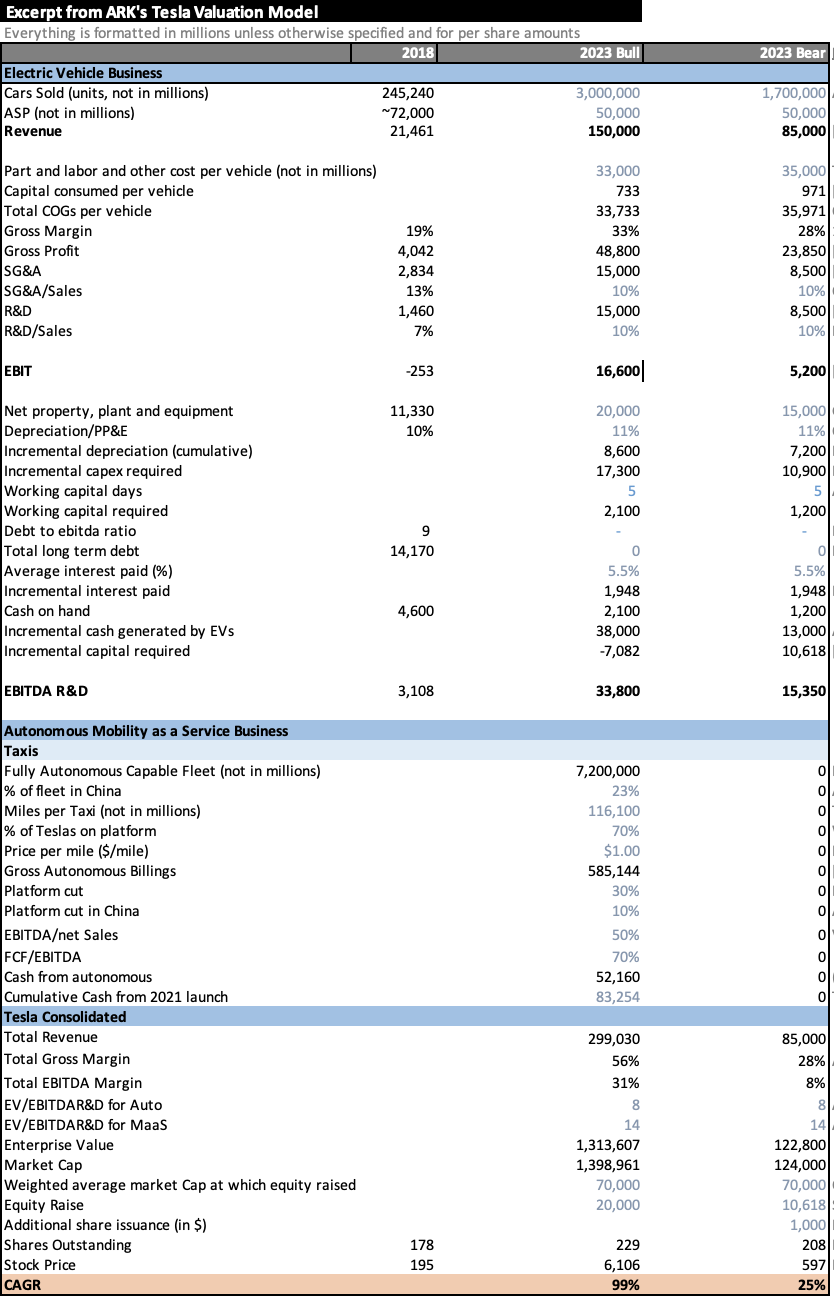 Excerpt from ARK's Tesla Valuation Model
Everything is formatted in millions unless otherwise specified and for per share amounts

| | 2018 | 2023 Bull | 2023 Bear |
|---|---|---|---|
| Electric Vehicle Business | | | |
| Cars Sold (units, not in millions) | 245,240 | 3,000,000 | 1,700,000 |
| ASP (not in millions) | ~72,000 | 50,000 | 50,000 |
| Revenue | 21,461 | 150,000 | 85,000 |
| | | | |
| Part and labor and other cost per vehicle (not in millions) | | 33,000 | 35,000 |
| Capital consumed per vehicle | | 733 | 971 |
| Total COGs per vehicle | | 33,733 | 35,971 |
| Gross Margin | 19% | 33% | 28% |
| Gross Profit | 4,042 | 48,800 | 23,850 |
| SG&A | 2,834 | 15,000 | 8,500 |
| SG&A/Sales | 13% | 10% | 10% |
| R&D | 1,460 | 15,000 | 8,500 |
| R&D/Sales | 7% | 10% | 10% |
| | | | |
| EBIT | -253 | 16,600 | 5,200 |
| | | | |
| Net property, plant and equipment | 11,330 | 20,000 | 15,000 |
| Depreciation/PP&E | 10% | 11% | 11% |
| Incremental depreciation (cumulative) | | 8,600 | 7,200 |
| Incremental capex required | | 17,300 | 10,900 |
| Working capital days | | 5 | 5 |
| Working capital required | | 2,100 | 1,200 |
| Debt to ebitda ratio | 9 | - | - |
| Total long term debt | 14,170 | 0 | 0 |
| Average interest paid (%) | | 5.5% | 5.5% |
| Incremental interest paid | | 1,948 | 1,948 |
| Cash on hand | 4,600 | 2,100 | 1,200 |
| Incremental cash generated by EVs | | 38,000 | 13,000 |
| Incremental capital required | | -7,082 | 10,618 |
| | | | |
| EBITDA R&D | 3,108 | 33,800 | 15,350 |
| | | | |
| Autonomous Mobility as a Service Business | | | |
| Taxis | | | |
| Fully Autonomous Capable Fleet (not in millions) | | 7,200,000 | 0 |
| % of fleet in China | | 23% | 0 |
| Miles per Taxi (not in millions) | | 116,100 | 0 |
| % of Teslas on platform | | 70% | 0 |
| Price per mile ($/mile) | | $1.00 | 0 |
| Gross Autonomous Billings | | 585,144 | 0 |
| Platform cut | | 30% | 0 |
| Platform cut in China | | 10% | 0 |
| EBITDA/net Sales | | 50% | 0 |
| FCF/EBITDA | | 70% | 0 |
| Cash from autonomous | | 52,160 | 0 |
| Cumulative Cash from 2021 launch | | 83,254 | 0 |
| Tesla Consolidated | | | |
| Total Revenue | | 299,030 | 85,000 |
| Total Gross Margin | | 56% | 28% |
| Total EBITDA Margin | | 31% | 8% |
| EV/EBITDAR&D for Auto | | 8 | 8 |
| EV/EBITDAR&D for MaaS | | 14 | 14 |
| Enterprise Value | | 1,313,607 | 122,800 |
| Market Cap | | 1,398,961 | 124,000 |
| Weighted average market Cap at which equity raised | | 70,000 | 70,000 |
| Equity Raise | | 20,000 | 10,618 |
| Additional share issuance (in $) | | | 1,000 |
| Shares Outstanding | 178 | 229 | 208 |
| Stock Price | 195 | 6,106 | 597 |
| CAGR | | 99% | 25% |